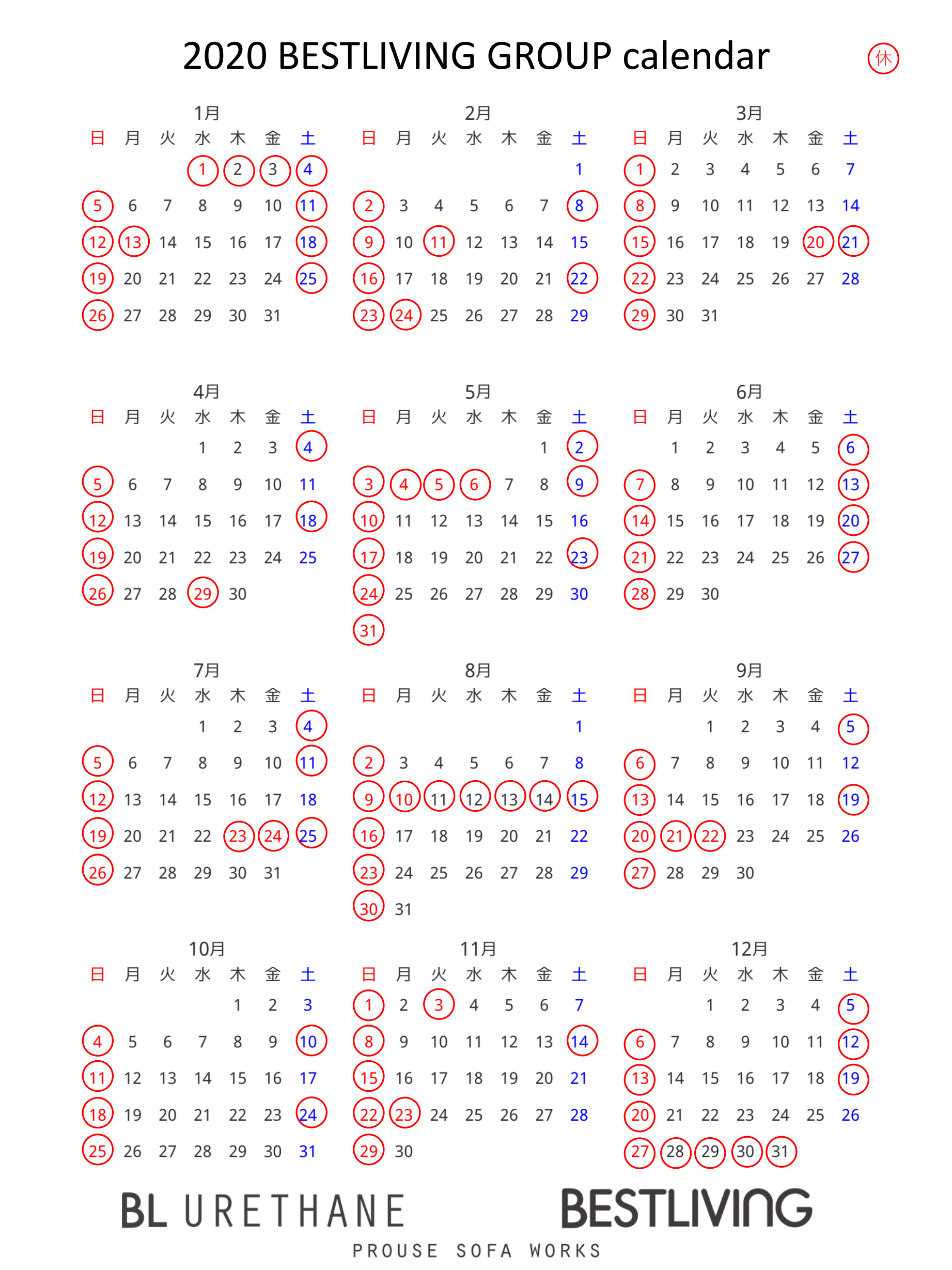 2020 BESTLIVING GROUP calendar

休

1月

| 日 | 月 | 火 | 水 | 木 | 金 | 土 |
|---|---|---|---|---|---|---|
| | | | 1 | 2 | 3 | 4 |
| 5 | 6 | 7 | 8 | 9 | 10 | 11 |
| 12 | 13 | 14 | 15 | 16 | 17 | 18 |
| 19 | 20 | 21 | 22 | 23 | 24 | 25 |
| 26 | 27 | 28 | 29 | 30 | 31 | |

2月

| 日 | 月 | 火 | 水 | 木 | 金 | 土 |
|---|---|---|---|---|---|---|
| | | | | | | 1 |
| 2 | 3 | 4 | 5 | 6 | 7 | 8 |
| 9 | 10 | 11 | 12 | 13 | 14 | 15 |
| 16 | 17 | 18 | 19 | 20 | 21 | 22 |
| 23 | 24 | 25 | 26 | 27 | 28 | 29 |

3月

| 日 | 月 | 火 | 水 | 木 | 金 | 土 |
|---|---|---|---|---|---|---|
| 1 | 2 | 3 | 4 | 5 | 6 | 7 |
| 8 | 9 | 10 | 11 | 12 | 13 | 14 |
| 15 | 16 | 17 | 18 | 19 | 20 | 21 |
| 22 | 23 | 24 | 25 | 26 | 27 | 28 |
| 29 | 30 | 31 | | | | |

4月

| 日 | 月 | 火 | 水 | 木 | 金 | 土 |
|---|---|---|---|---|---|---|
| | | | 1 | 2 | 3 | 4 |
| 5 | 6 | 7 | 8 | 9 | 10 | 11 |
| 12 | 13 | 14 | 15 | 16 | 17 | 18 |
| 19 | 20 | 21 | 22 | 23 | 24 | 25 |
| 26 | 27 | 28 | 29 | 30 | | |

5月

| 日 | 月 | 火 | 水 | 木 | 金 | 土 |
|---|---|---|---|---|---|---|
| | | | | | 1 | 2 |
| 3 | 4 | 5 | 6 | 7 | 8 | 9 |
| 10 | 11 | 12 | 13 | 14 | 15 | 16 |
| 17 | 18 | 19 | 20 | 21 | 22 | 23 |
| 24 | 25 | 26 | 27 | 28 | 29 | 30 |
| 31 | | | | | | |

6月

| 日 | 月 | 火 | 水 | 木 | 金 | 土 |
|---|---|---|---|---|---|---|
| | 1 | 2 | 3 | 4 | 5 | 6 |
| 7 | 8 | 9 | 10 | 11 | 12 | 13 |
| 14 | 15 | 16 | 17 | 18 | 19 | 20 |
| 21 | 22 | 23 | 24 | 25 | 26 | 27 |
| 28 | 29 | 30 | | | | |

7月

| 日 | 月 | 火 | 水 | 木 | 金 | 土 |
|---|---|---|---|---|---|---|
| | | | 1 | 2 | 3 | 4 |
| 5 | 6 | 7 | 8 | 9 | 10 | 11 |
| 12 | 13 | 14 | 15 | 16 | 17 | 18 |
| 19 | 20 | 21 | 22 | 23 | 24 | 25 |
| 26 | 27 | 28 | 29 | 30 | 31 | |

8月

| 日 | 月 | 火 | 水 | 木 | 金 | 土 |
|---|---|---|---|---|---|---|
| | | | | | | 1 |
| 2 | 3 | 4 | 5 | 6 | 7 | 8 |
| 9 | 10 | 11 | 12 | 13 | 14 | 15 |
| 16 | 17 | 18 | 19 | 20 | 21 | 22 |
| 23 | 24 | 25 | 26 | 27 | 28 | 29 |
| 30 | 31 | | | | | |

9月

| 日 | 月 | 火 | 水 | 木 | 金 | 土 |
|---|---|---|---|---|---|---|
| | | 1 | 2 | 3 | 4 | 5 |
| 6 | 7 | 8 | 9 | 10 | 11 | 12 |
| 13 | 14 | 15 | 16 | 17 | 18 | 19 |
| 20 | 21 | 22 | 23 | 24 | 25 | 26 |
| 27 | 28 | 29 | 30 | | | |

10月

| 日 | 月 | 火 | 水 | 木 | 金 | 土 |
|---|---|---|---|---|---|---|
| | | | | 1 | 2 | 3 |
| 4 | 5 | 6 | 7 | 8 | 9 | 10 |
| 11 | 12 | 13 | 14 | 15 | 16 | 17 |
| 18 | 19 | 20 | 21 | 22 | 23 | 24 |
| 25 | 26 | 27 | 28 | 29 | 30 | 31 |

11月

| 日 | 月 | 火 | 水 | 木 | 金 | 土 |
|---|---|---|---|---|---|---|
| 1 | 2 | 3 | 4 | 5 | 6 | 7 |
| 8 | 9 | 10 | 11 | 12 | 13 | 14 |
| 15 | 16 | 17 | 18 | 19 | 20 | 21 |
| 22 | 23 | 24 | 25 | 26 | 27 | 28 |
| 29 | 30 | | | | | |

12月

| 日 | 月 | 火 | 水 | 木 | 金 | 土 |
|---|---|---|---|---|---|---|
| | | 1 | 2 | 3 | 4 | 5 |
| 6 | 7 | 8 | 9 | 10 | 11 | 12 |
| 13 | 14 | 15 | 16 | 17 | 18 | 19 |
| 20 | 21 | 22 | 23 | 24 | 25 | 26 |
| 27 | 28 | 29 | 30 | 31 | | |

BL URETHANE

BESTLIVING

PROUSE SOFA WORKS